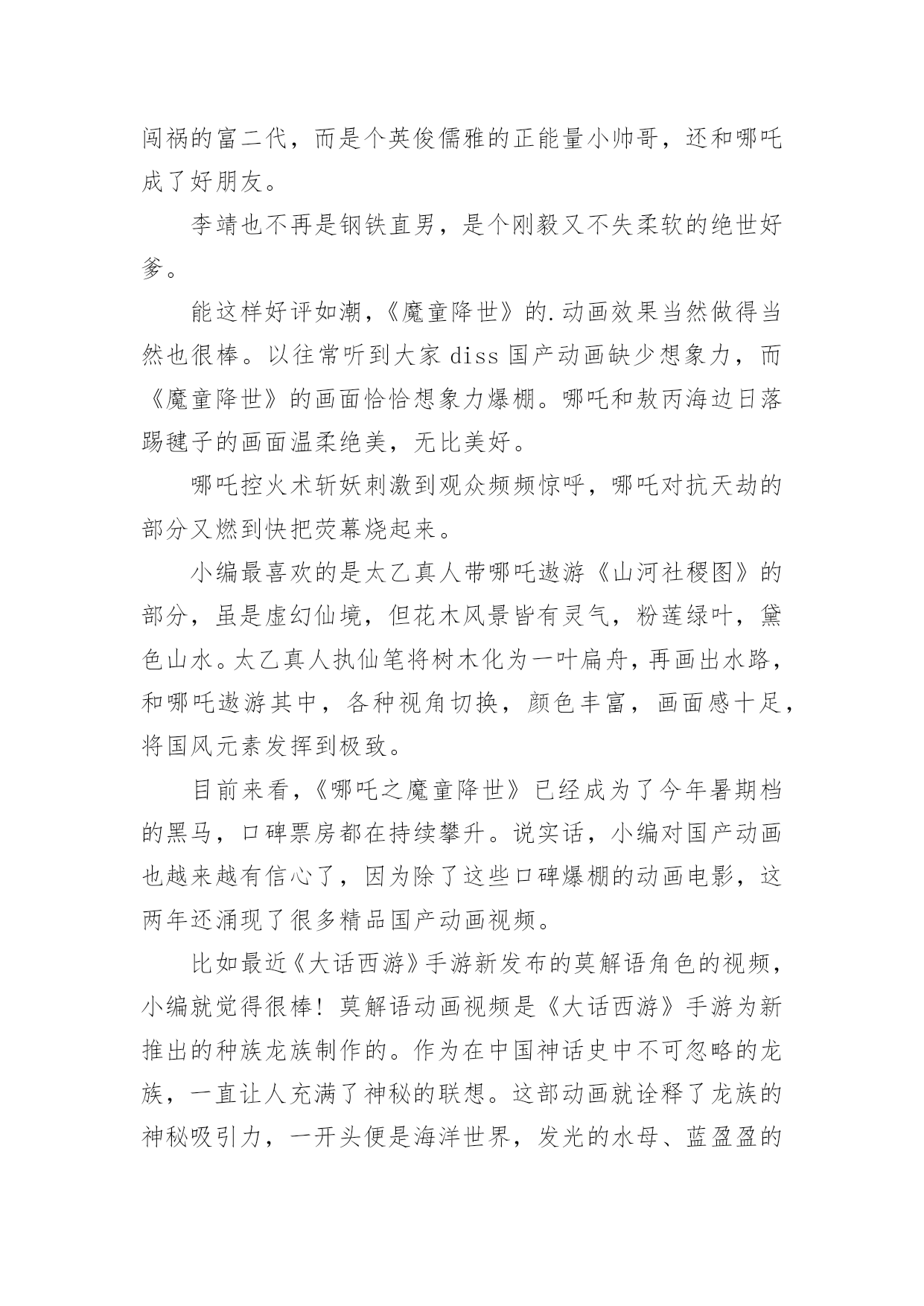 闯祸的富二代，而是个英俊儒雅的正能量小帅哥，还和哪吒成了好朋友。

李靖也不再是钢铁直男，是个刚毅又不失柔软的绝世好爹。

能这样好评如潮，《魔童降世》的.动画效果当然做得当然也很棒。以往常听到大家 diss 国产动画缺少想象力，而《魔童降世》的画面恰恰想象力爆棚。哪吒和敖丙海边日落踢毽子的画面温柔绝美，无比美好。

哪吒控火术斩妖刺激到观众频频惊呼，哪吒对抗天劫的部分又燃到快把荧幕烧起来。

小编最喜欢的是太乙真人带哪吒遨游《山河社稷图》的部分，虽是虚幻仙境，但花木风景皆有灵气，粉莲绿叶，黛色山水。太乙真人执仙笔将树木化为一叶扁舟，再画出水路，和哪吒遨游其中，各种视角切换，颜色丰富，画面感十足，将国风元素发挥到极致。

目前来看，《哪吒之魔童降世》已经成为了今年暑期档的黑马，口碑票房都在持续攀升。说实话，小编对国产动画也越来越有信心了，因为除了这些口碑爆棚的动画电影，这两年还涌现了很多精品国产动画视频。

比如最近《大话西游》手游新发布的莫解语角色的视频，小编就觉得很棒！莫解语动画视频是《大话西游》手游为新推出的种族龙族制作的。作为在中国神话史中不可忽略的龙族，一直让人充满了神秘的联想。这部动画就诠释了龙族的神秘吸引力，一开头便是海洋世界，发光的水母、蓝盈盈的